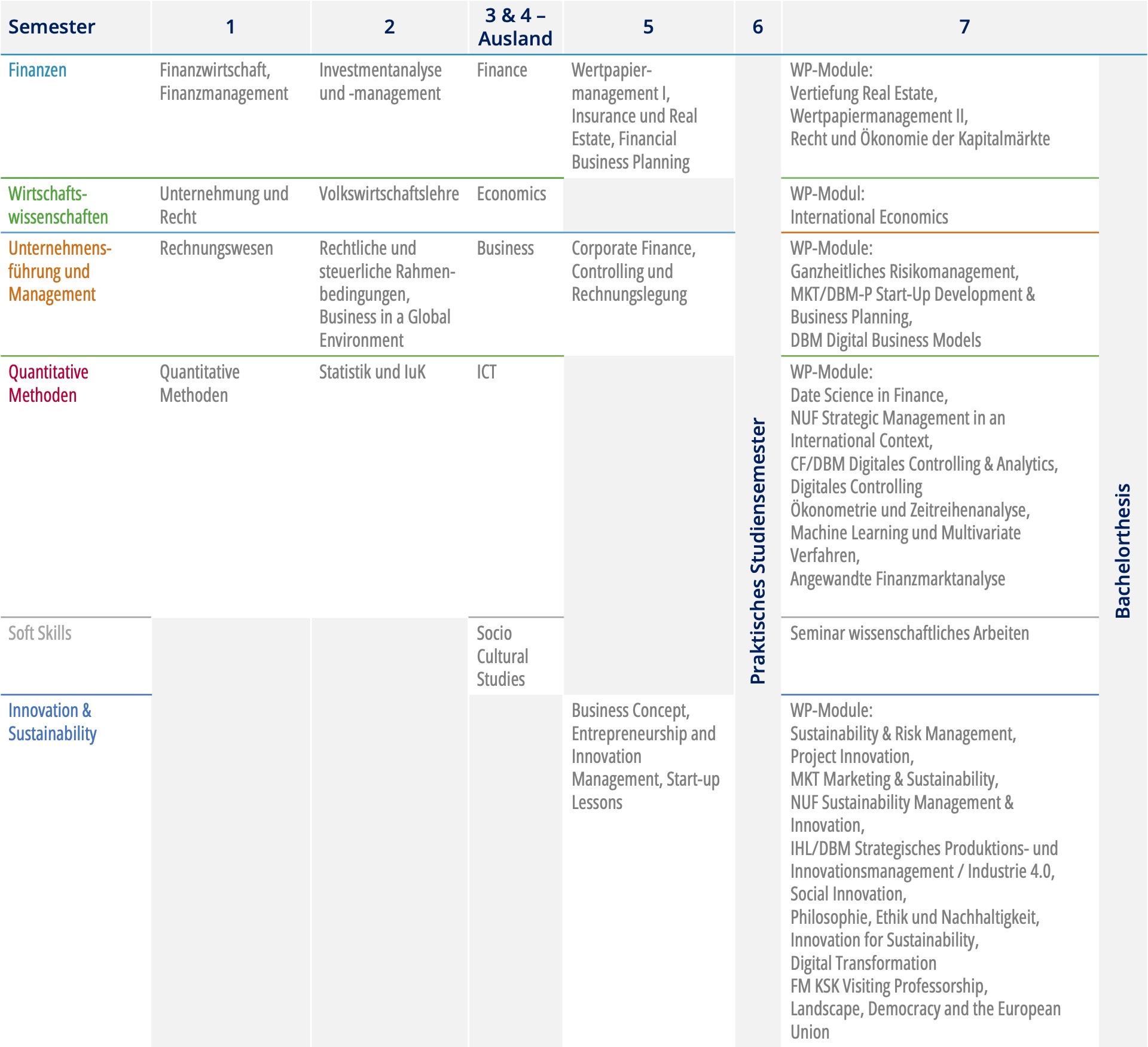 | Semester | 1 | 2 | 3 & 4 – Ausland | 5 | 6 | 7 | |
|---|---|---|---|---|---|---|---|
| Finanzen | Finanzwirtschaft, Finanzmanagement | Investmentanalyse und -management | Finance | Wertpapiermanagement I, Insurance und Real Estate, Financial Business Planning | Praktisches Studiensemester | WP-Module: Vertiefung Real Estate, Wertpapiermanagement II, Recht und Ökonomie der Kapitalmärkte | Bachelorthesis |
| Wirtschaftswissenschaften | Unternehmung und Recht | Volkswirtschaftslehre | Economics | | | WP-Modul: International Economics | |
| Unternehmensführung und Management | Rechnungswesen | Rechtliche und steuerliche Rahmenbedingungen, Business in a Global Environment | Business | Corporate Finance, Controlling und Rechnungslegung | | WP-Module: Ganzheitliches Risikomanagement, MKT/DBM-P Start-Up Development & Business Planning, DBM Digital Business Models | |
| Quantitative Methoden | Quantitative Methoden | Statistik und IuK | ICT | | | WP-Module: Date Science in Finance, NUF Strategic Management in an International Context, CF/DBM Digitales Controlling & Analytics, Digitales Controlling Ökonometrie und Zeitreihenanalyse, Machine Learning und Multivariate Verfahren, Angewandte Finanzmarktanalyse | |
| Soft Skills | | | Socio Cultural Studies | | | Seminar wissenschaftliches Arbeiten | |
| Innovation & Sustainability | | | | Business Concept, Entrepreneurship and Innovation Management, Start-up Lessons | | WP-Module: Sustainability & Risk Management, Project Innovation, MKT Marketing & Sustainability, NUF Sustainability Management & Innovation, IHL/DBM Strategisches Produktions- und Innovationsmanagement / Industrie 4.0, Social Innovation, Philosophie, Ethik und Nachhaltigkeit, Innovation for Sustainability, Digital Transformation FM KSK Visiting Professorship, Landscape, Democracy and the European Union | |